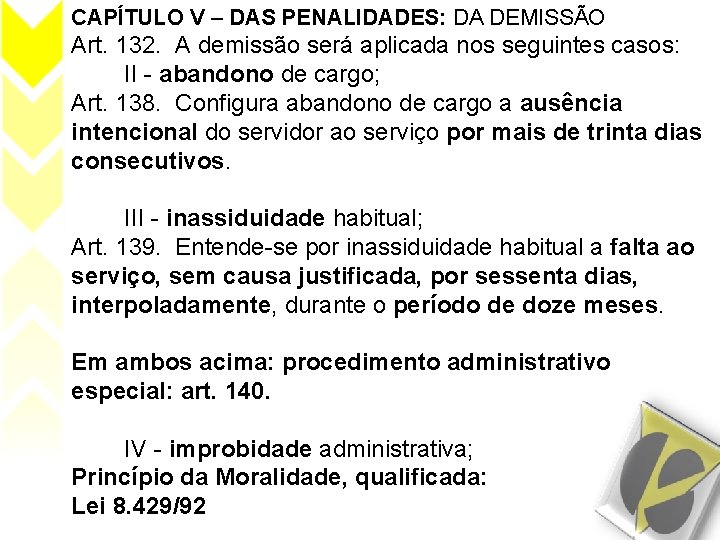 CAPÍTULO V – DAS PENALIDADES: DA DEMISSÃO
Art. 132. A demissão será aplicada nos seguintes casos:
II - abandono de cargo;
Art. 138. Configura abandono de cargo a ausência intencional do servidor ao serviço por mais de trinta dias consecutivos.

III - inassiduidade habitual;
Art. 139. Entende-se por inassiduidade habitual a falta ao serviço, sem causa justificada, por sessenta dias, interpoladamente, durante o período de doze meses.

Em ambos acima: procedimento administrativo especial: art. 140.

IV - improbidade administrativa;
Princípio da Moralidade, qualificada:
Lei 8.429/92